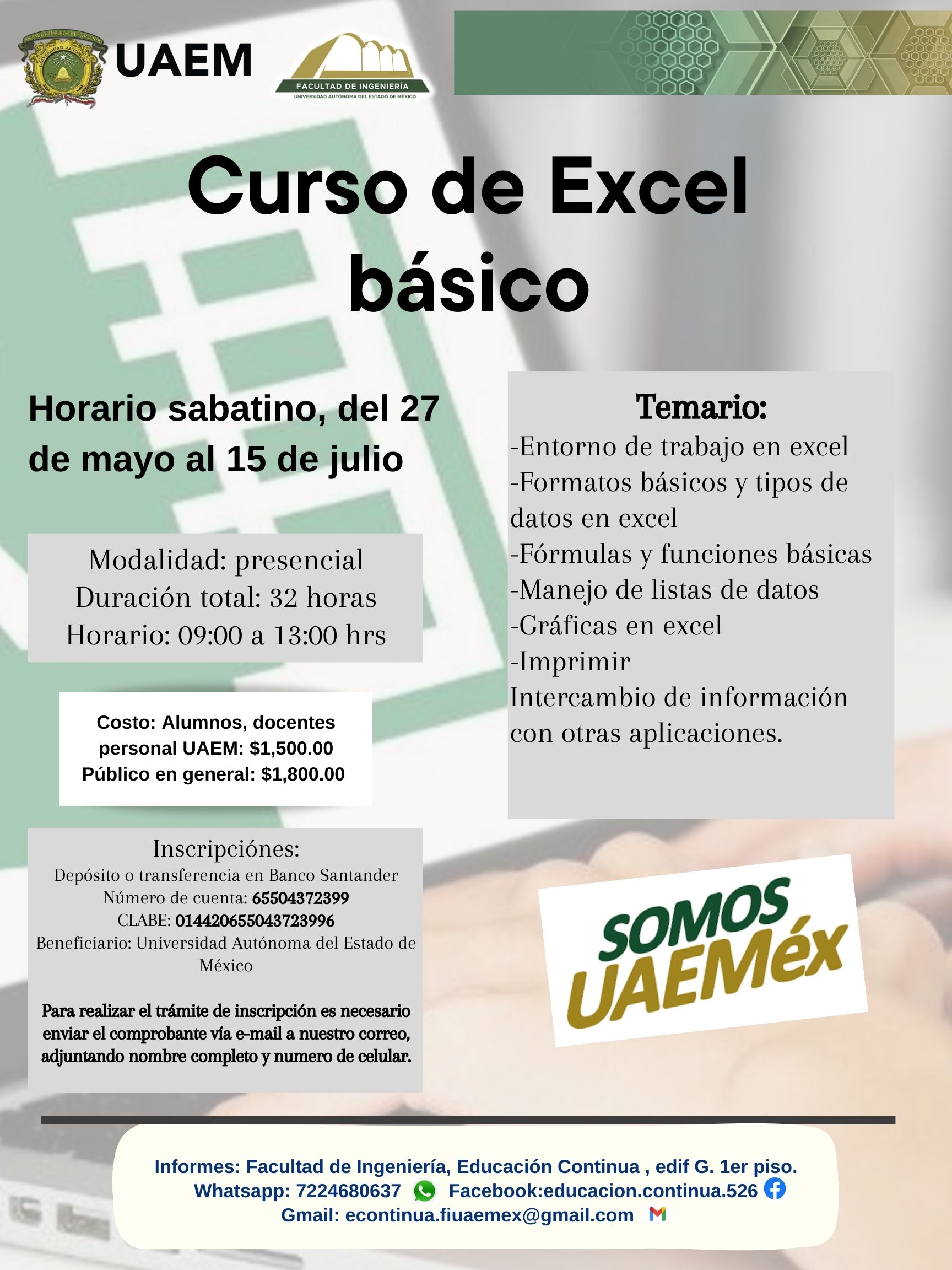 UAEM

FACULTAD DE INGENIERÍA
UNIVERSIDAD AUTÓNOMA DEL ESTADO DE MÉXICO

Curso de Excel básico

Horario sabatino, del 27 de mayo al 15 de julio

Modalidad: presencial
Duración total: 32 horas
Horario: 09:00 a 13:00 hrs

Costo: Alumnos, docentes personal UAEM: $1,500.00
Público en general: $1,800.00

Inscripciónes:
Depósito o transferencia en Banco Santander
Número de cuenta: 65504372399
CLABE: 014420655043723996
Beneficiario: Universidad Autónoma del Estado de México

Para realizar el trámite de inscripción es necesario enviar el comprobante vía e-mail a nuestro correo, adjuntando nombre completo y numero de celular.

Temario:
-Entorno de trabajo en excel
-Formatos básicos y tipos de datos en excel
-Fórmulas y funciones básicas
-Manejo de listas de datos
-Gráficas en excel
-Imprimir
Intercambio de información con otras aplicaciones.

SOMOS UAEMéx

Informes: Facultad de Ingeniería, Educación Continua , edif G. 1er piso.
Whatsapp: 7224680637 Facebook:educacion.continua.526
Gmail: econtinua.fiuaemex@gmail.com